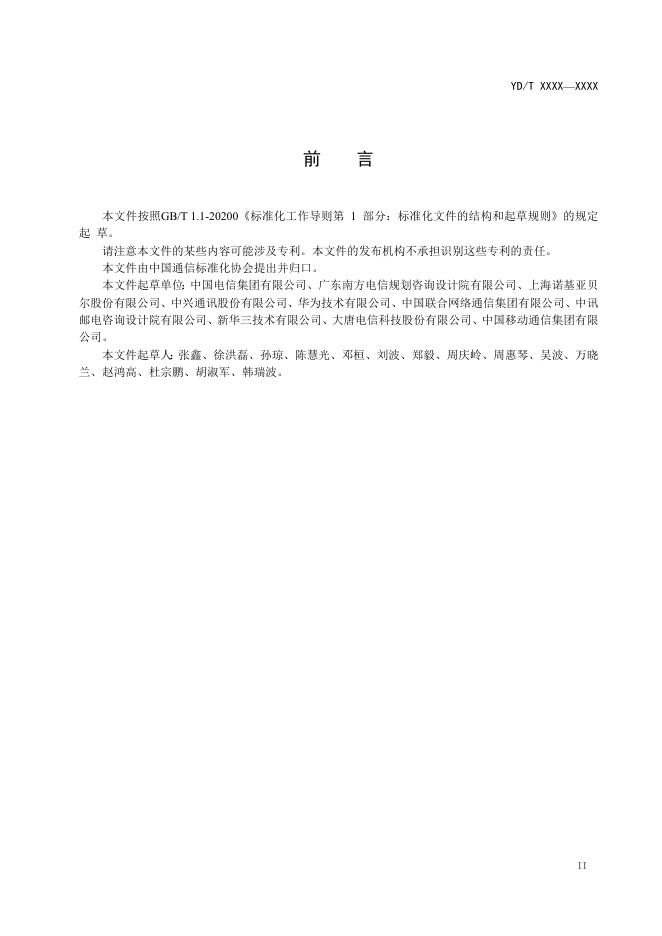 YD/T XXXX—XXXX

前　言

本文件按照GB/T 1.1-20200《标准化工作导则第 1 部分：标准化文件的结构和起草规则》的规定起 草。

请注意本文件的某些内容可能涉及专利。本文件的发布机构不承担识别这些专利的责任。

本文件由中国通信标准化协会提出并归口。

本文件起草单位：中国电信集团有限公司、广东南方电信规划咨询设计院有限公司、上海诺基亚贝尔股份有限公司、中兴通讯股份有限公司、华为技术有限公司、中国联合网络通信集团有限公司、中讯邮电咨询设计院有限公司、新华三技术有限公司、大唐电信科技股份有限公司、中国移动通信集团有限公司。

本文件起草人：张鑫、徐洪磊、孙琼、陈慧光、邓桓、刘波、郑毅、周庆岭、周惠琴、吴波、万晓兰、赵鸿高、杜宗鹏、胡淑军、韩瑞波。

II